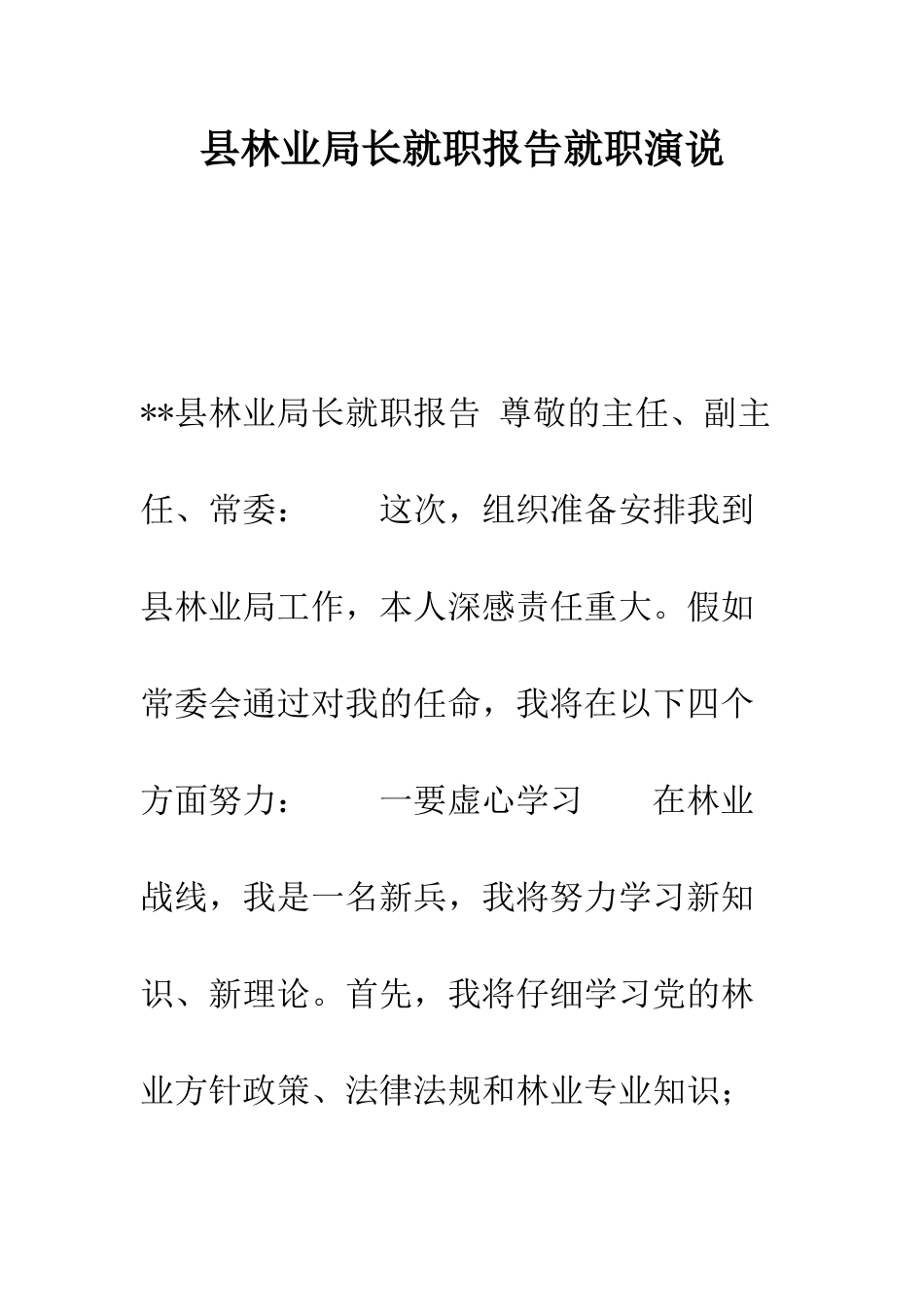 县林业局长就职报告就职演说

**县林业局长就职报告 尊敬的主任、副主任、常委：　　这次，组织准备安排我到县林业局工作，本人深感责任重大。假如常委会通过对我的任命，我将在以下四个方面努力：　　一要虚心学习　　在林业战线，我是一名新兵，我将努力学习新知识、新理论。首先，我将仔细学习党的林业方针政策、法律法规和林业专业知识；